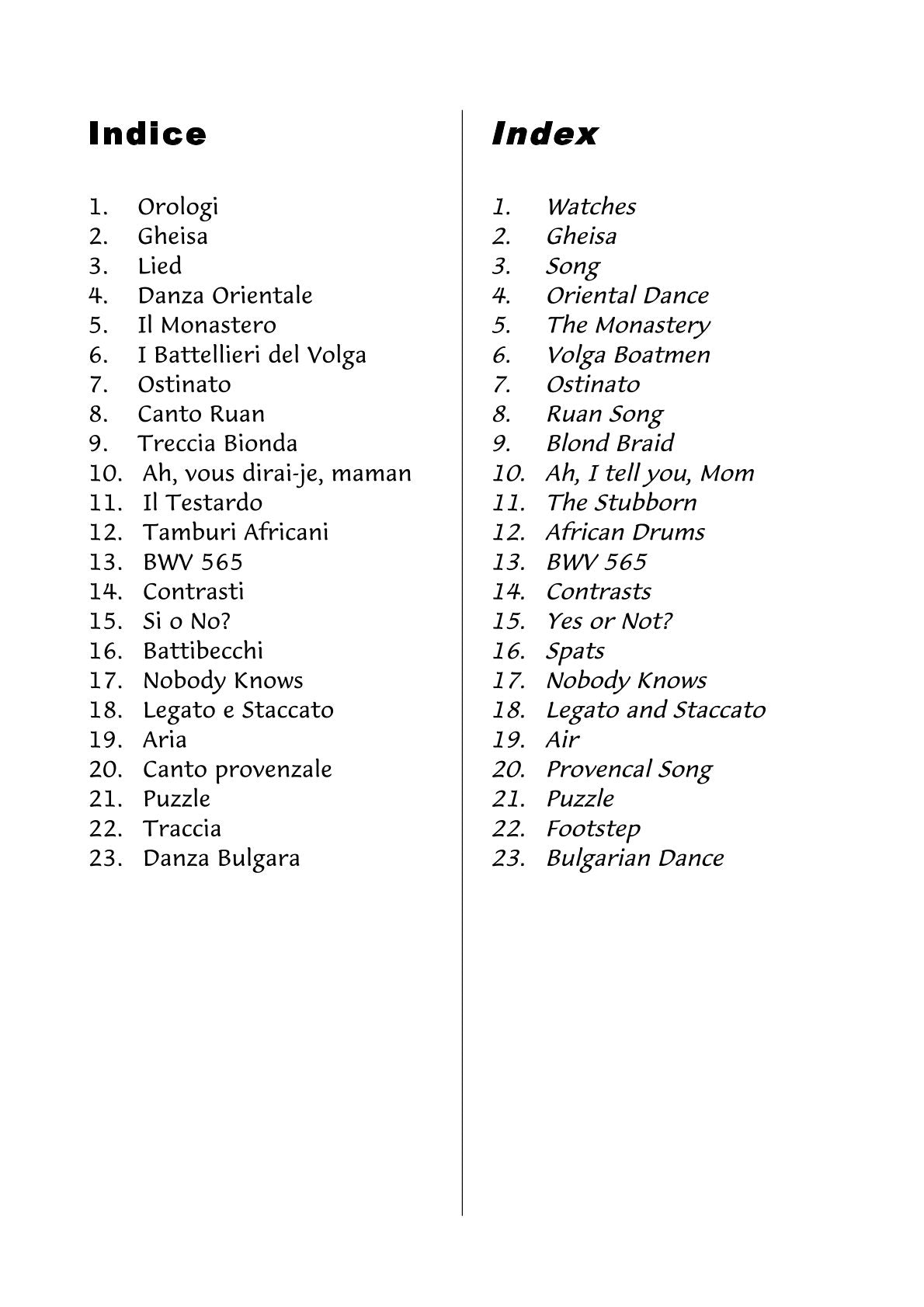 Indice

1. Orologi
2. Gheisa
3. Lied
4. Danza Orientale
5. Il Monastero
6. I Battellieri del Volga
7. Ostinato
8. Canto Ruan
9. Treccia Bionda
10. Ah, vous dirai-je, maman
11. Il Testardo
12. Tamburi Africani
13. BWV 565
14. Contrasti
15. Si o No?
16. Battibecchi
17. Nobody Knows
18. Legato e Staccato
19. Aria
20. Canto provenzale
21. Puzzle
22. Traccia
23. Danza Bulgara

Index

1. Watches
2. Gheisa
3. Song
4. Oriental Dance
5. The Monastery
6. Volga Boatmen
7. Ostinato
8. Ruan Song
9. Blond Braid
10. Ah, I tell you, Mom
11. The Stubborn
12. African Drums
13. BWV 565
14. Contrasts
15. Yes or Not?
16. Spats
17. Nobody Knows
18. Legato and Staccato
19. Air
20. Provencal Song
21. Puzzle
22. Footstep
23. Bulgarian Dance